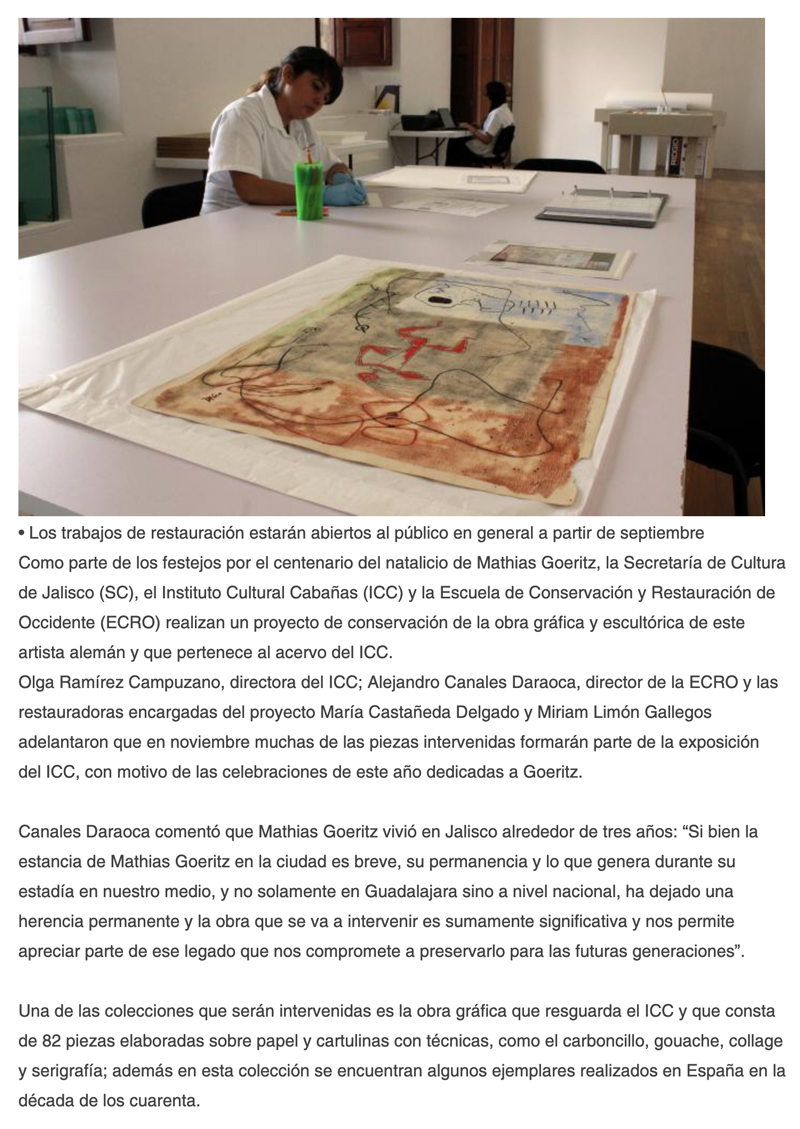 • Los trabajos de restauración estarán abiertos al público en general a partir de septiembre
Como parte de los festejos por el centenario del natalicio de Mathias Goeritz, la Secretaría de Cultura de Jalisco (SC), el Instituto Cultural Cabañas (ICC) y la Escuela de Conservación y Restauración de Occidente (ECRO) realizan un proyecto de conservación de la obra gráfica y escultórica de este artista alemán y que pertenece al acervo del ICC.
Olga Ramírez Campuzano, directora del ICC; Alejandro Canales Daraoca, director de la ECRO y las restauradoras encargadas del proyecto María Castañeda Delgado y Miriam Limón Gallegos adelantaron que en noviembre muchas de las piezas intervenidas formarán parte de la exposición del ICC, con motivo de las celebraciones de este año dedicadas a Goeritz.

Canales Daraoca comentó que Mathias Goeritz vivió en Jalisco alrededor de tres años: “Si bien la estancia de Mathias Goeritz en la ciudad es breve, su permanencia y lo que genera durante su estadía en nuestro medio, y no solamente en Guadalajara sino a nivel nacional, ha dejado una herencia permanente y la obra que se va a intervenir es sumamente significativa y nos permite apreciar parte de ese legado que nos compromete a preservarlo para las futuras generaciones”.

Una de las colecciones que serán intervenidas es la obra gráfica que resguarda el ICC y que consta de 82 piezas elaboradas sobre papel y cartulinas con técnicas, como el carboncillo, gouache, collage y serigrafía; además en esta colección se encuentran algunos ejemplares realizados en España en la década de los cuarenta.